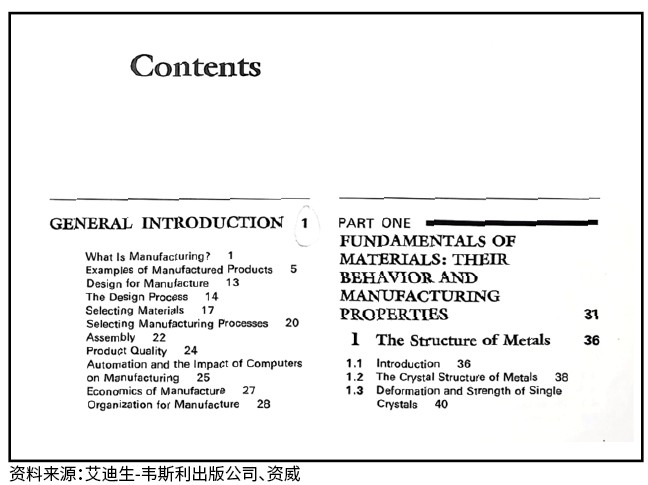 Contents

GENERAL INTRODUCTION 1

What Is Manufacturing? 1
Examples of Manufactured Products 5
Design for Manufacture 13
The Design Process 14
Selecting Materials 17
Selecting Manufacturing Processes 20
Assembly 22
Product Quality 24
Automation and the Impact of Computers on Manufacturing 25
Economics of Manufacture 27
Organization for Manufacture 28

PART ONE

FUNDAMENTALS OF MATERIALS: THEIR BEHAVIOR AND MANUFACTURING PROPERTIES 31

1 The Structure of Metals 36

1.1 Introduction 36
1.2 The Crystal Structure of Metals 38
1.3 Deformation and Strength of Single Crystals 40

资料来源:艾迪生-韦斯利出版公司、资威